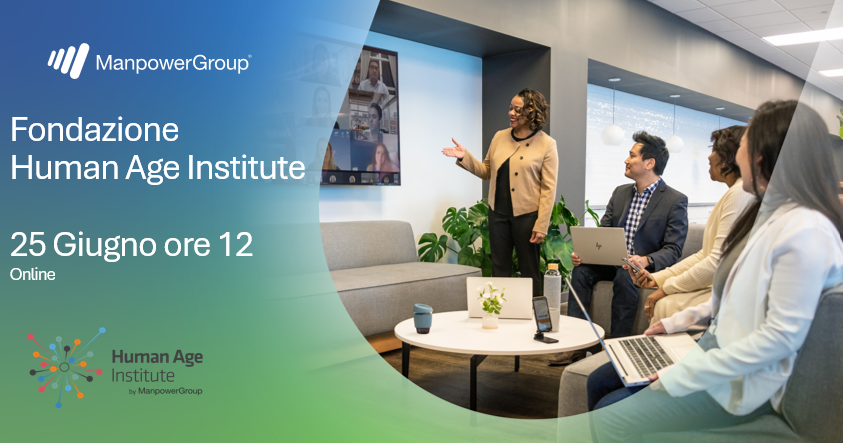 ManpowerGroup

Fondazione Human Age Institute

25 Giugno ore 12
Online

Human Age Institute
by ManpowerGroup